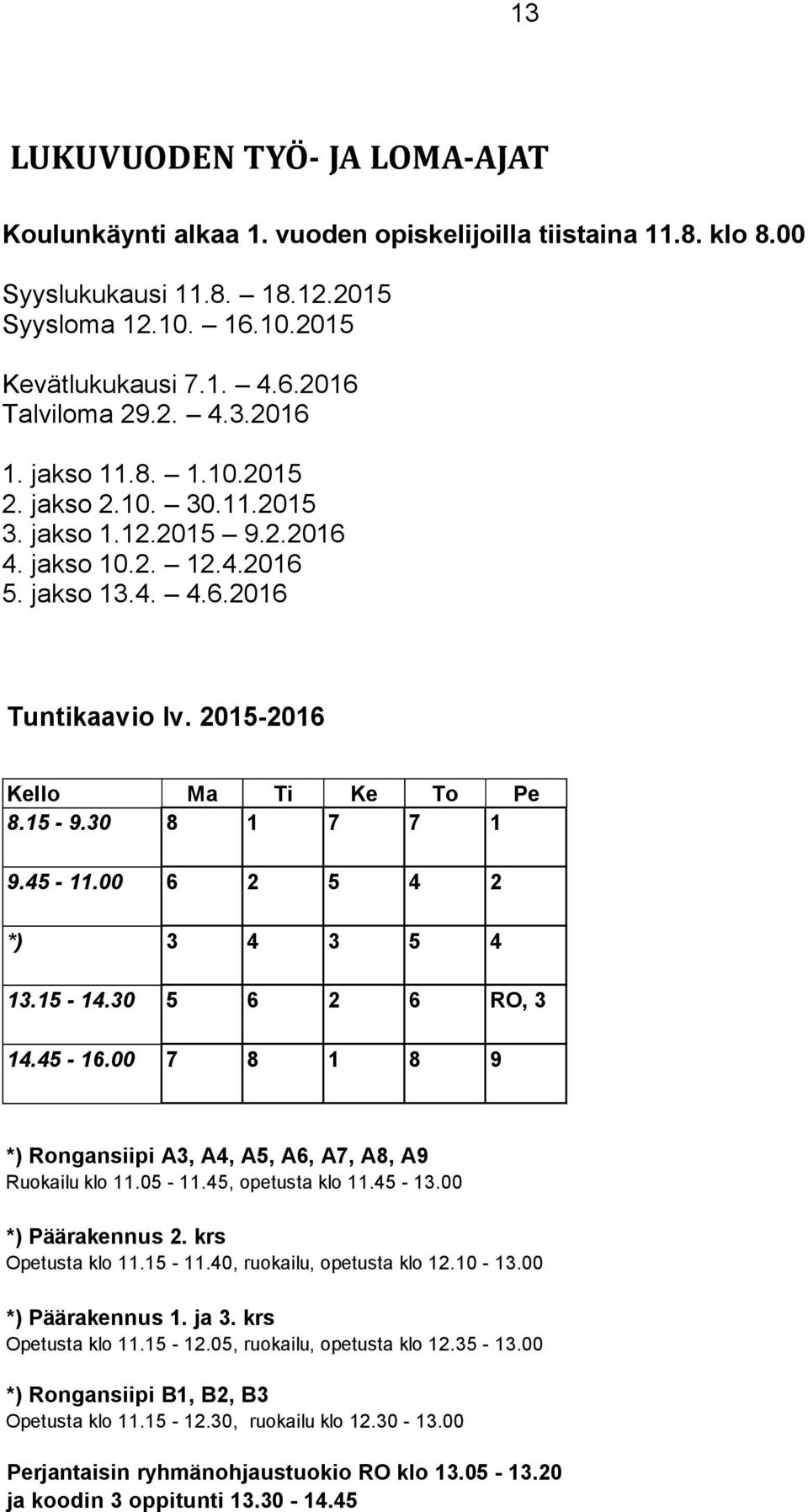 13

LUKUVUODEN TYÖ- JA LOMA-AJAT

Koulunkäynti alkaa 1. vuoden opiskelijoilla tiistaina 11.8. klo 8.00

Syyslukukausi 11.8. – 18.12.2015
Syysloma 12.10. – 16.10.2015

Kevätlukukausi 7.1. – 4.6.2016
Talviloma 29.2. – 4.3.2016

1. jakso 11.8. – 1.10.2015
2. jakso 2.10. – 30.11.2015
3. jakso 1.12.2015 – 9.2.2016
4. jakso 10.2. – 12.4.2016
5. jakso 13.4. – 4.6.2016

Tuntikaavio lv. 2015-2016

| Kello | Ma | Ti | Ke | To | Pe |
|---|---|---|---|---|---|
| 8.15 - 9.30 | 8 | 1 | 7 | 7 | 1 |
| 9.45 - 11.00 | 6 | 2 | 5 | 4 | 2 |
| *) | 3 | 4 | 3 | 5 | 4 |
| 13.15 - 14.30 | 5 | 6 | 2 | 6 | RO, 3 |
| 14.45 - 16.00 | 7 | 8 | 1 | 8 | 9 |

*) Rongansiipi A3, A4, A5, A6, A7, A8, A9
Ruokailu klo 11.05 - 11.45, opetusta klo 11.45 - 13.00

*) Päärakennus 2. krs
Opetusta klo 11.15 - 11.40, ruokailu, opetusta klo 12.10 - 13.00

*) Päärakennus 1. ja 3. krs
Opetusta klo 11.15 - 12.05, ruokailu, opetusta klo 12.35 - 13.00

*) Rongansiipi B1, B2, B3
Opetusta klo 11.15 - 12.30, ruokailu klo 12.30 - 13.00

Perjantaisin ryhmänohjaustuokio RO klo 13.05 - 13.20 ja koodin 3 oppitunti 13.30 - 14.45